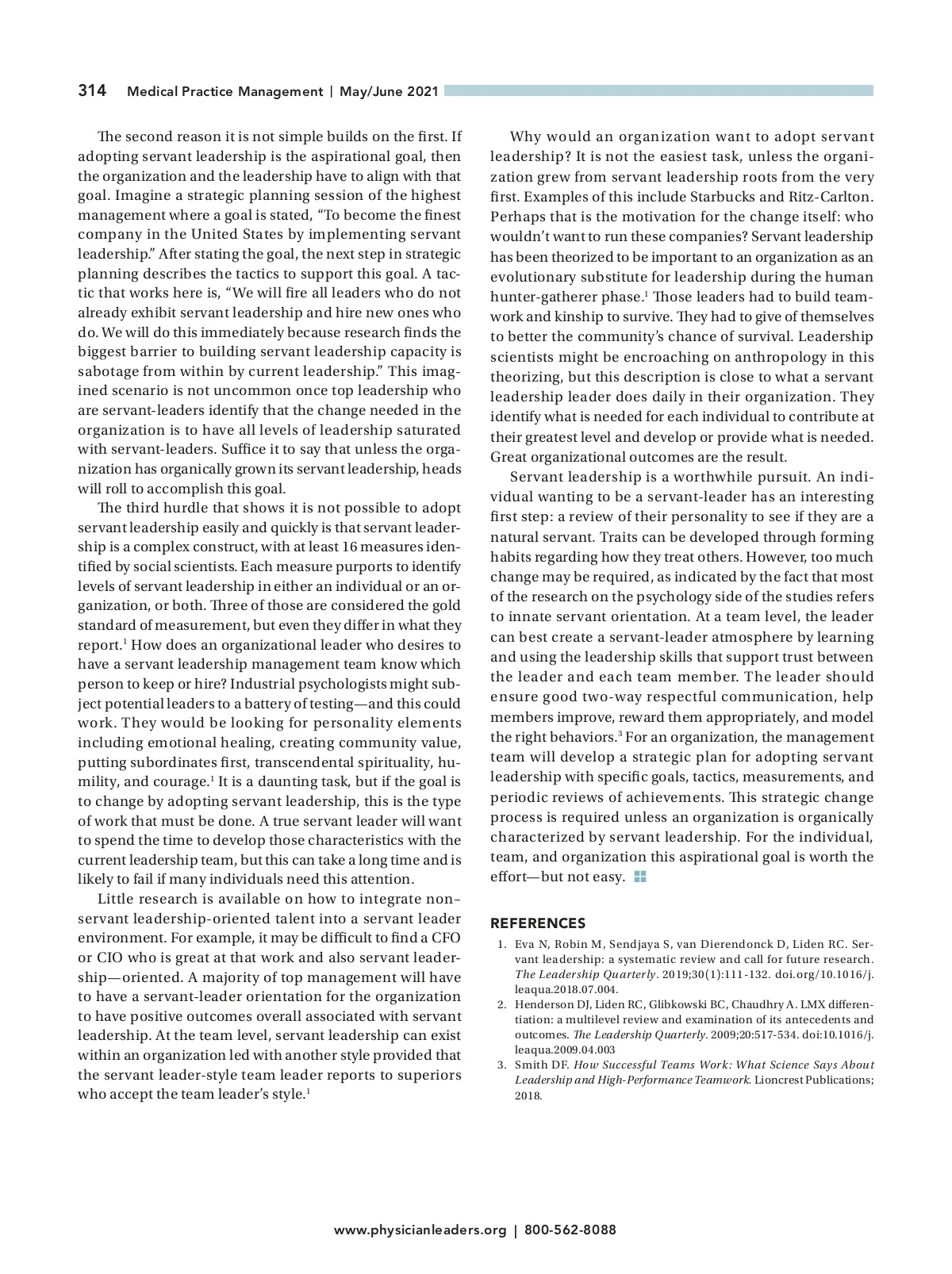 314 Medical Practice Management | May/June 2021

The second reason it is not simple builds on the first. If adopting servant leadership is the aspirational goal, then the organization and the leadership have to align with that goal. Imagine a strategic planning session of the highest management where a goal is stated, "To become the finest company in the United States by implementing servant leadership." After stating the goal, the next step in strategic planning describes the tactics to support this goal. A tactic that works here is, "We will fire all leaders who do not already exhibit servant leadership and hire new ones who do. We will do this immediately because research finds the biggest barrier to building servant leadership capacity is sabotage from within by current leadership." This imagined scenario is not uncommon once top leadership who are servant-leaders identify that the change needed in the organization is to have all levels of leadership saturated with servant-leaders. Suffice it to say that unless the organization has organically grown its servant leadership, heads will roll to accomplish this goal.

The third hurdle that shows it is not possible to adopt servant leadership easily and quickly is that servant leadership is a complex construct, with at least 16 measures identified by social scientists. Each measure purports to identify levels of servant leadership in either an individual or an organization, or both. Three of those are considered the gold standard of measurement, but even they differ in what they report.$^1$ How does an organizational leader who desires to have a servant leadership management team know which person to keep or hire? Industrial psychologists might subject potential leaders to a battery of testing—and this could work. They would be looking for personality elements including emotional healing, creating community value, putting subordinates first, transcendental spirituality, humility, and courage.$^1$ It is a daunting task, but if the goal is to change by adopting servant leadership, this is the type of work that must be done. A true servant leader will want to spend the time to develop those characteristics with the current leadership team, but this can take a long time and is likely to fail if many individuals need this attention.

Little research is available on how to integrate non–servant leadership-oriented talent into a servant leader environment. For example, it may be difficult to find a CFO or CIO who is great at that work and also servant leadership—oriented. A majority of top management will have to have a servant-leader orientation for the organization to have positive outcomes overall associated with servant leadership. At the team level, servant leadership can exist within an organization led with another style provided that the servant leader-style team leader reports to superiors who accept the team leader's style.$^1$

Why would an organization want to adopt servant leadership? It is not the easiest task, unless the organization grew from servant leadership roots from the very first. Examples of this include Starbucks and Ritz-Carlton. Perhaps that is the motivation for the change itself: who wouldn't want to run these companies? Servant leadership has been theorized to be important to an organization as an evolutionary substitute for leadership during the human hunter-gatherer phase.$^1$ Those leaders had to build teamwork and kinship to survive. They had to give of themselves to better the community's chance of survival. Leadership scientists might be encroaching on anthropology in this theorizing, but this description is close to what a servant leadership leader does daily in their organization. They identify what is needed for each individual to contribute at their greatest level and develop or provide what is needed. Great organizational outcomes are the result.

Servant leadership is a worthwhile pursuit. An individual wanting to be a servant-leader has an interesting first step: a review of their personality to see if they are a natural servant. Traits can be developed through forming habits regarding how they treat others. However, too much change may be required, as indicated by the fact that most of the research on the psychology side of the studies refers to innate servant orientation. At a team level, the leader can best create a servant-leader atmosphere by learning and using the leadership skills that support trust between the leader and each team member. The leader should ensure good two-way respectful communication, help members improve, reward them appropriately, and model the right behaviors.$^3$ For an organization, the management team will develop a strategic plan for adopting servant leadership with specific goals, tactics, measurements, and periodic reviews of achievements. This strategic change process is required unless an organization is organically characterized by servant leadership. For the individual, team, and organization this aspirational goal is worth the effort—but not easy.

REFERENCES
1. Eva N, Robin M, Sendjaya S, van Dierendonck D, Liden RC. Servant leadership: a systematic review and call for future research. The Leadership Quarterly. 2019;30(1):111-132. doi.org/10.1016/j.leaqua.2018.07.004.
2. Henderson DJ, Liden RC, Glibkowski BC, Chaudhry A. LMX differentiation: a multilevel review and examination of its antecedents and outcomes. The Leadership Quarterly. 2009;20:517-534. doi:10.1016/j.leaqua.2009.04.003
3. Smith DF. How Successful Teams Work: What Science Says About Leadership and High-Performance Teamwork. Lioncrest Publications; 2018.

www.physicianleaders.org | 800-562-8088